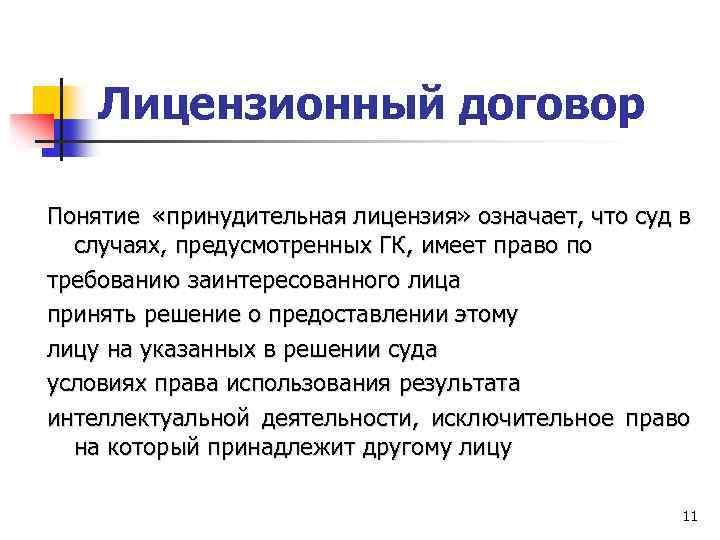 Лицензионный договор

Понятие «принудительная лицензия» означает, что суд в случаях, предусмотренных ГК, имеет право по
требованию заинтересованного лица
принять решение о предоставлении этому
лицу на указанных в решении суда
условиях права использования результата
интеллектуальной деятельности, исключительное право на который принадлежит другому лицу

11